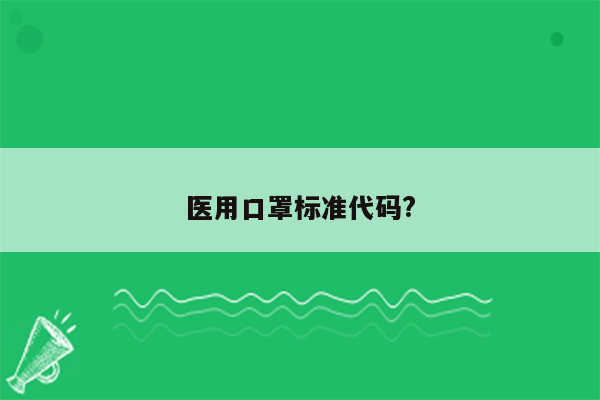 医用口罩标准代码?